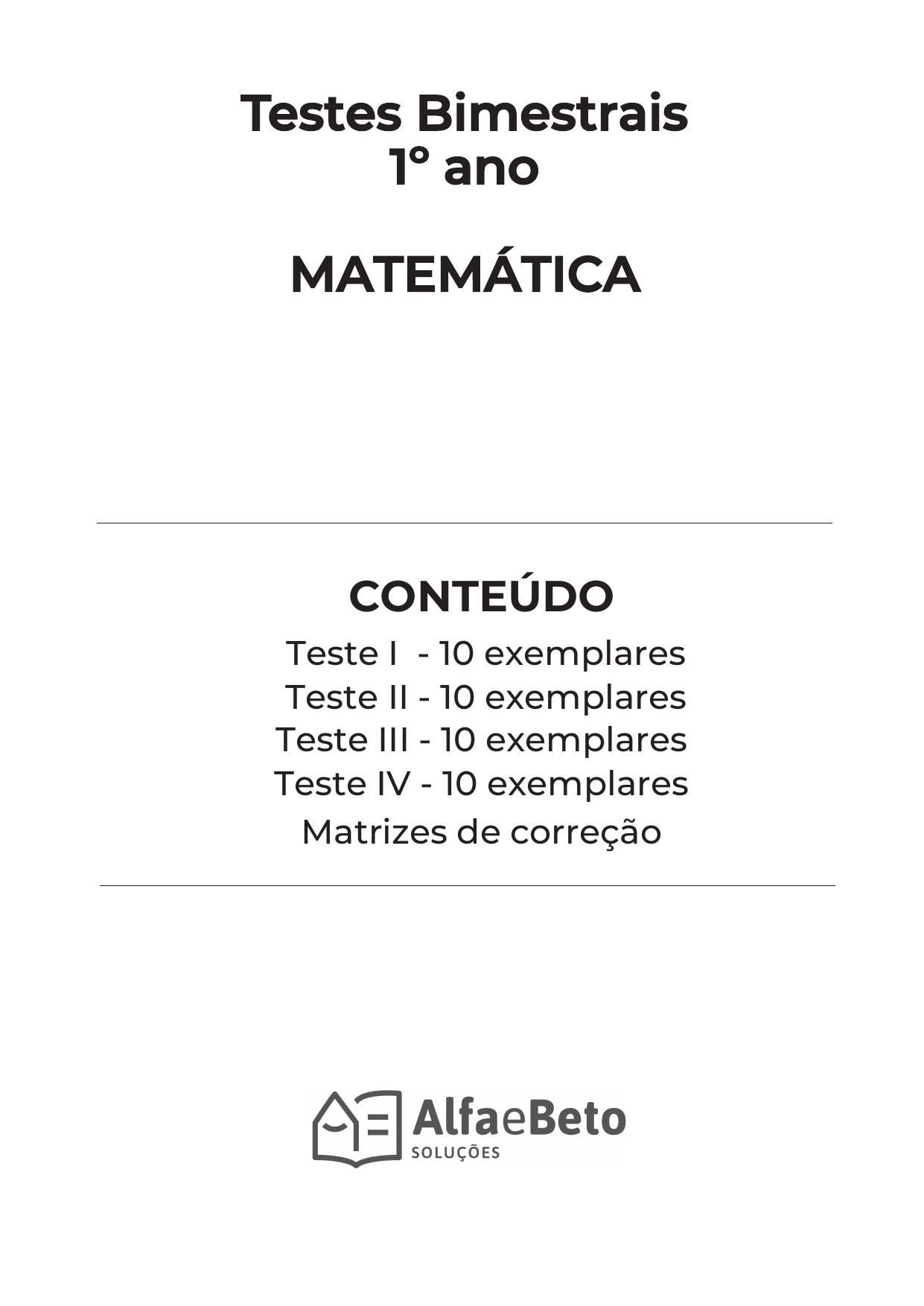 Testes Bimestrais
1º ano

MATEMÁTICA

CONTEÚDO

Teste I - 10 exemplares
Teste II - 10 exemplares
Teste III - 10 exemplares
Teste IV - 10 exemplares
Matrizes de correção

AlfaeBeto
SOLUÇÕES